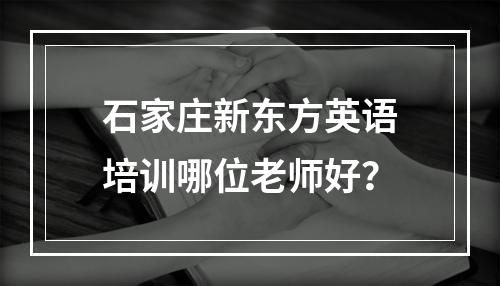 石家庄新东方英语培训哪位老师好？